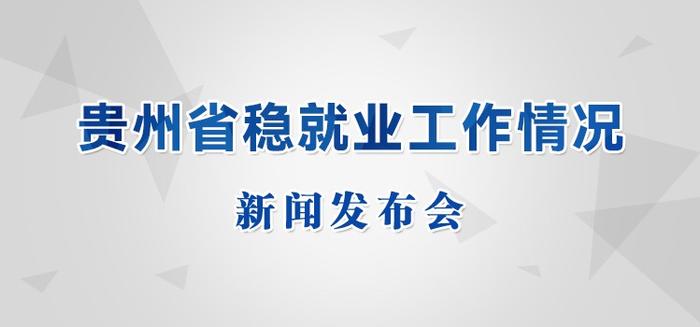 贵州省稳就业工作情况

新闻发布会